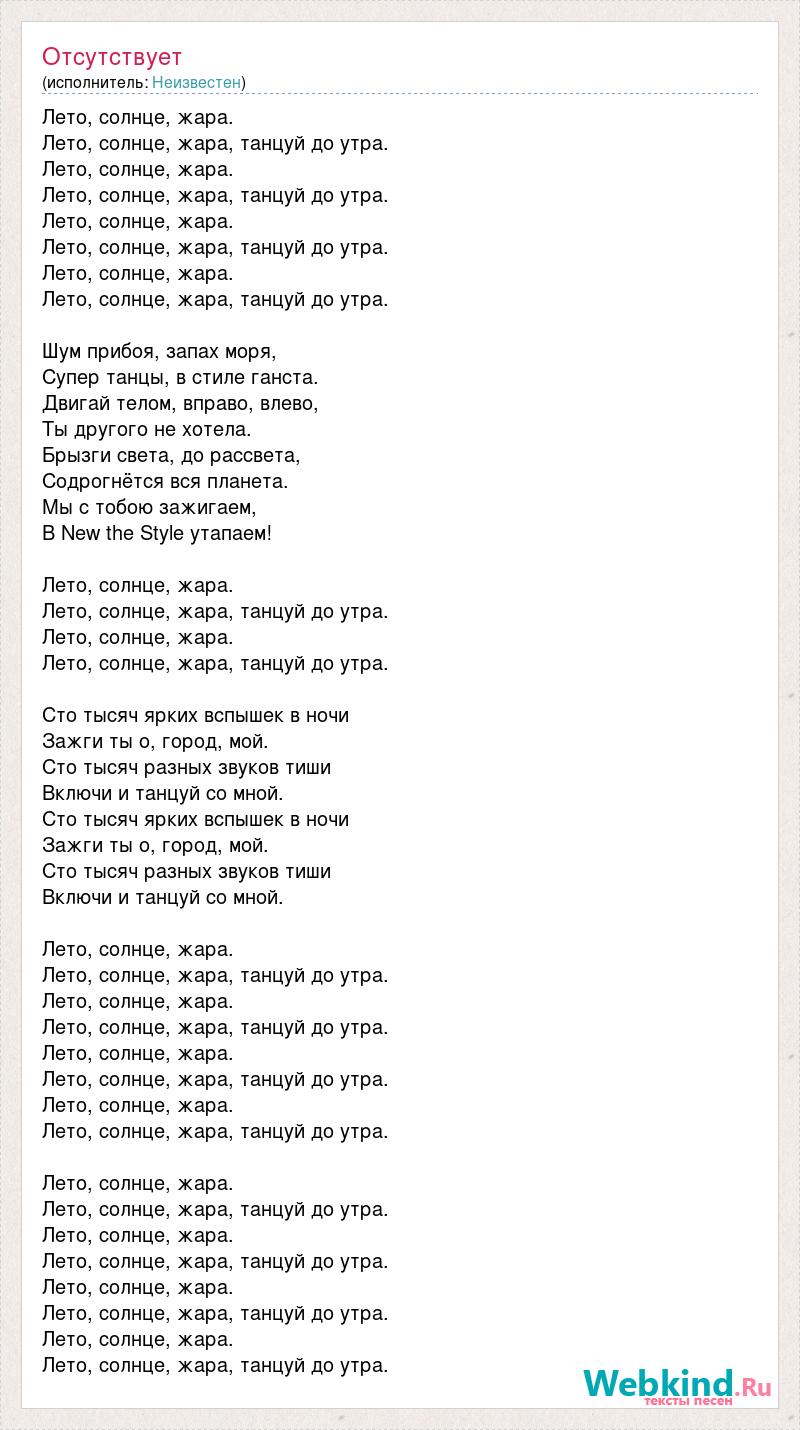 Отсутствует
(исполнитель: Неизвестен)

Лето, солнце, жара.
Лето, солнце, жара, танцуй до утра.
Лето, солнце, жара.
Лето, солнце, жара, танцуй до утра.
Лето, солнце, жара.
Лето, солнце, жара, танцуй до утра.
Лето, солнце, жара.
Лето, солнце, жара, танцуй до утра.

Шум прибоя, запах моря,
Супер танцы, в стиле ганста.
Двигай телом, вправо, влево,
Ты другого не хотела.
Брызги света, до рассвета,
Содрогнётся вся планета.
Мы с тобою зажигаем,
В New the Style утапаем!

Лето, солнце, жара.
Лето, солнце, жара, танцуй до утра.
Лето, солнце, жара.
Лето, солнце, жара, танцуй до утра.

Сто тысяч ярких вспышек в ночи
Зажги ты о, город, мой.
Сто тысяч разных звуков тиши
Включи и танцуй со мной.
Сто тысяч ярких вспышек в ночи
Зажги ты о, город, мой.
Сто тысяч разных звуков тиши
Включи и танцуй со мной.

Лето, солнце, жара.
Лето, солнце, жара, танцуй до утра.
Лето, солнце, жара.
Лето, солнце, жара, танцуй до утра.
Лето, солнце, жара.
Лето, солнце, жара, танцуй до утра.
Лето, солнце, жара.
Лето, солнце, жара, танцуй до утра.

Лето, солнце, жара.
Лето, солнце, жара, танцуй до утра.
Лето, солнце, жара.
Лето, солнце, жара, танцуй до утра.
Лето, солнце, жара.
Лето, солнце, жара, танцуй до утра.
Лето, солнце, жара.
Лето, солнце, жара, танцуй до утра.

Webkind.Ru
тексты песен